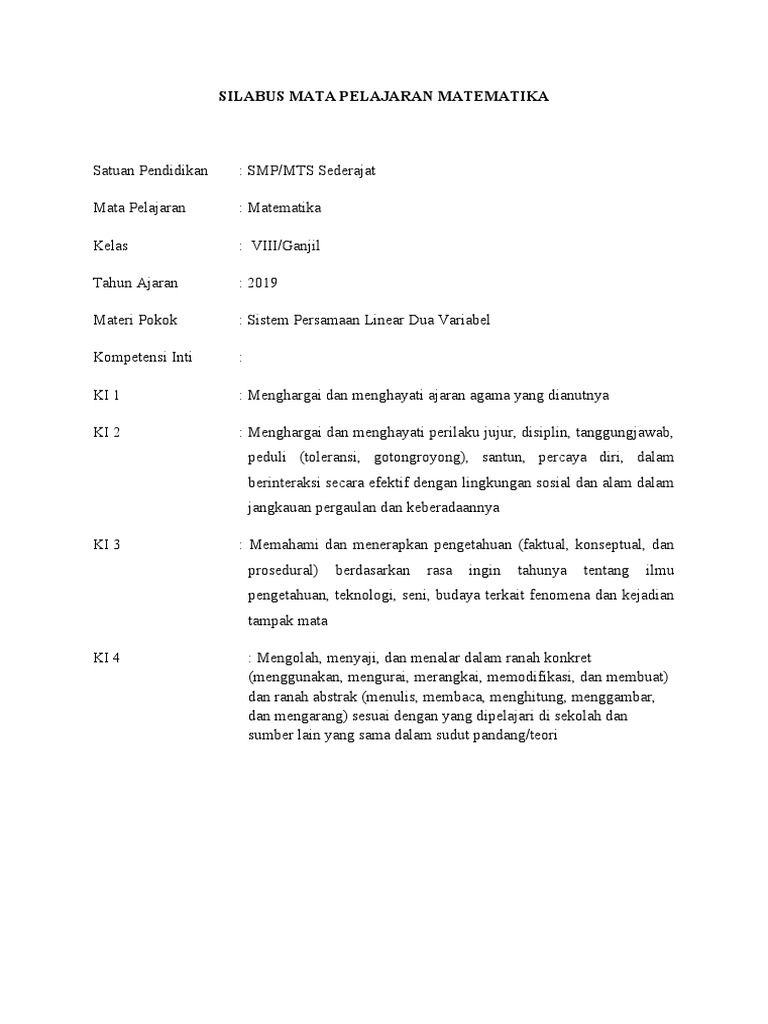 SILABUS MATA PELAJARAN MATEMATIKA

Satuan Pendidikan : SMP/MTS Sederajat

Mata Pelajaran : Matematika

Kelas : VIII/Ganjil

Tahun Ajaran : 2019

Materi Pokok : Sistem Persamaan Linear Dua Variabel

Kompetensi Inti :

KI 1 : Menghargai dan menghayati ajaran agama yang dianutnya

KI 2 : Menghargai dan menghayati perilaku jujur, disiplin, tanggungjawab, peduli (toleransi, gotongroyong), santun, percaya diri, dalam berinteraksi secara efektif dengan lingkungan sosial dan alam dalam jangkauan pergaulan dan keberadaannya

KI 3 : Memahami dan menerapkan pengetahuan (faktual, konseptual, dan prosedural) berdasarkan rasa ingin tahunya tentang ilmu pengetahuan, teknologi, seni, budaya terkait fenomena dan kejadian tampak mata

KI 4 : Mengolah, menyaji, dan menalar dalam ranah konkret (menggunakan, mengurai, merangkai, memodifikasi, dan membuat) dan ranah abstrak (menulis, membaca, menghitung, menggambar, dan mengarang) sesuai dengan yang dipelajari di sekolah dan sumber lain yang sama dalam sudut pandang/teori